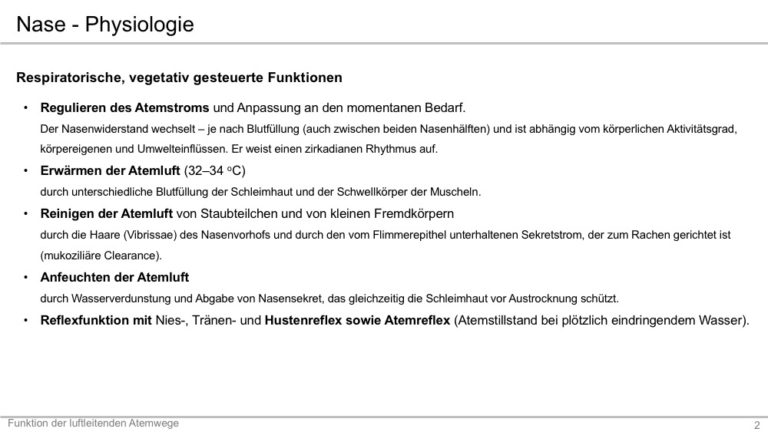 Nase - Physiologie

Respiratorische, vegetativ gesteuerte Funktionen

• Regulieren des Atemstroms und Anpassung an den momentanen Bedarf.
Der Nasenwiderstand wechselt – je nach Blutfüllung (auch zwischen beiden Nasenhälften) und ist abhängig vom körperlichen Aktivitätsgrad, körpereigenen und Umwelteinflüssen. Er weist einen zirkadianen Rhythmus auf.

• Erwärmen der Atemluft (32–34 °C)
durch unterschiedliche Blutfüllung der Schleimhaut und der Schwellkörper der Muscheln.

• Reinigen der Atemluft von Staubteilchen und von kleinen Fremdkörpern
durch die Haare (Vibrissae) des Nasenvorhofs und durch den vom Flimmerepithel unterhaltenen Sekretstrom, der zum Rachen gerichtet ist (mukoziliäre Clearance).

• Anfeuchten der Atemluft
durch Wasserverdunstung und Abgabe von Nasensekret, das gleichzeitig die Schleimhaut vor Austrocknung schützt.

• Reflexfunktion mit Nies-, Tränen- und Hustenreflex sowie Atemreflex (Atemstillstand bei plötzlich eindringendem Wasser).

Funktion der luftleitenden Atemwege
2